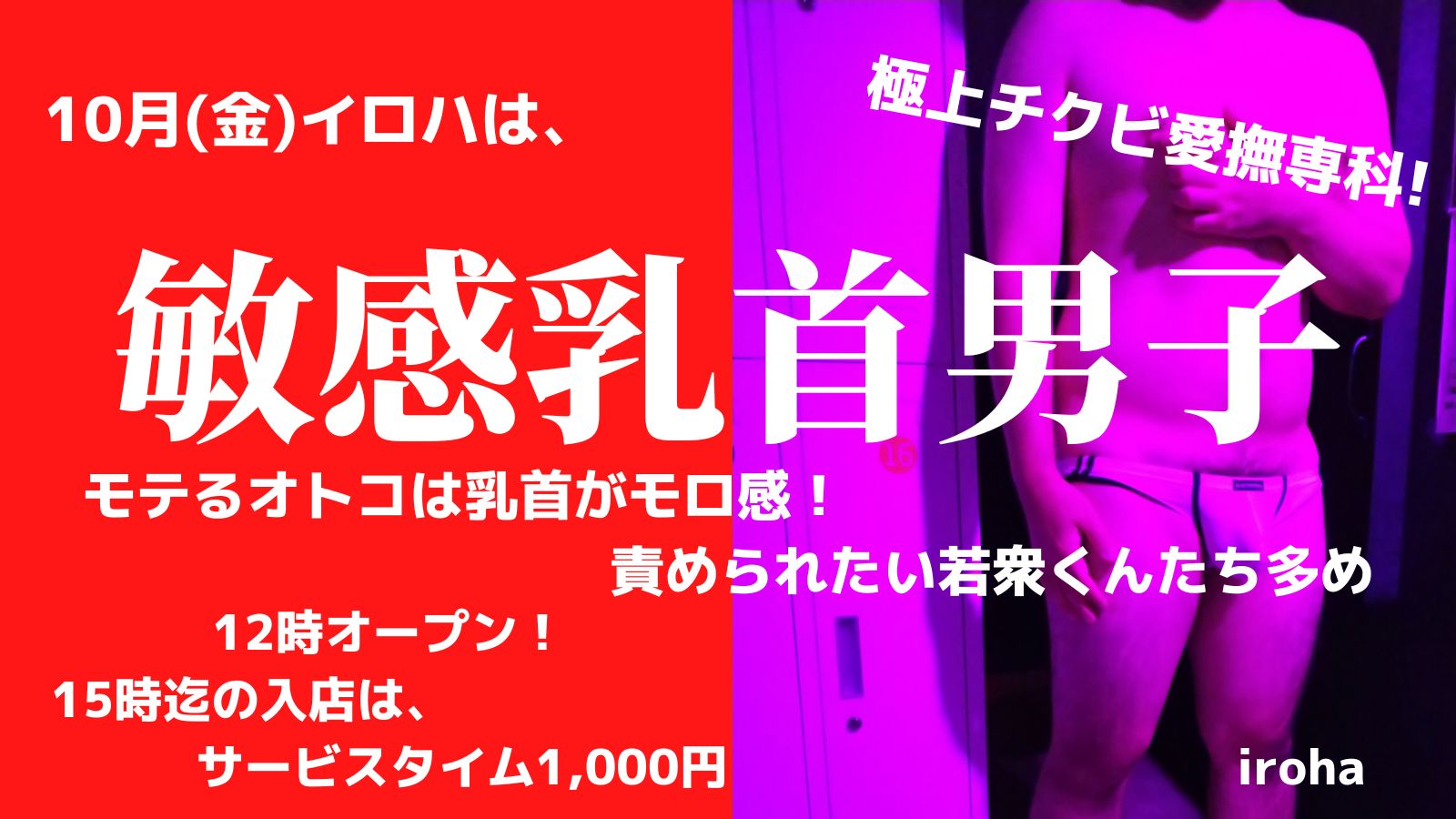 10月(金)イロハは、

極上チクビ愛撫専科!

敏感乳首男子

モテるオトコは乳首がモロ感！

責められたい若衆くんたち多め

12時オープン！

15時迄の入店は、

サービスタイム1,000円

iroha